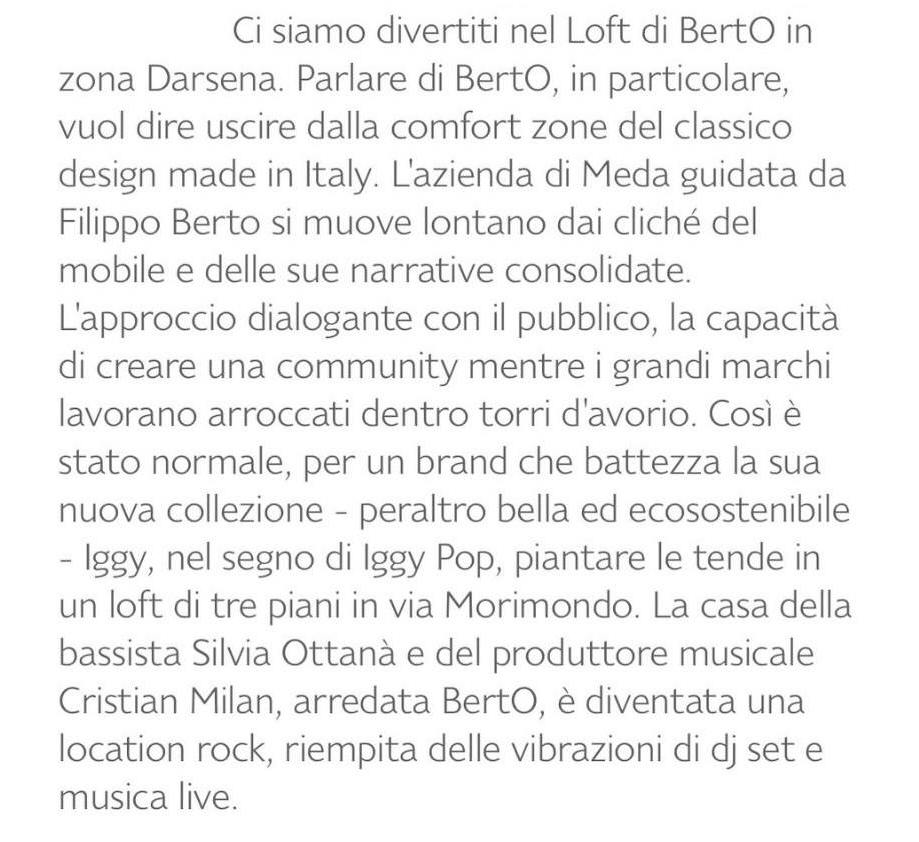 Ci siamo divertiti nel Loft di BertO in zona Darsena. Parlare di BertO, in particolare, vuol dire uscire dalla comfort zone del classico design made in Italy. L'azienda di Meda guidata da Filippo Berto si muove lontano dai cliché del mobile e delle sue narrative consolidate. L'approccio dialogante con il pubblico, la capacità di creare una community mentre i grandi marchi lavorano arroccati dentro torri d'avorio. Così è stato normale, per un brand che battezza la sua nuova collezione - peraltro bella ed ecosostenibile - Iggy, nel segno di Iggy Pop, piantare le tende in un loft di tre piani in via Morimondo. La casa della bassista Silvia Ottanà e del produttore musicale Cristian Milan, arredata BertO, è diventata una location rock, riempita delle vibrazioni di dj set e musica live.